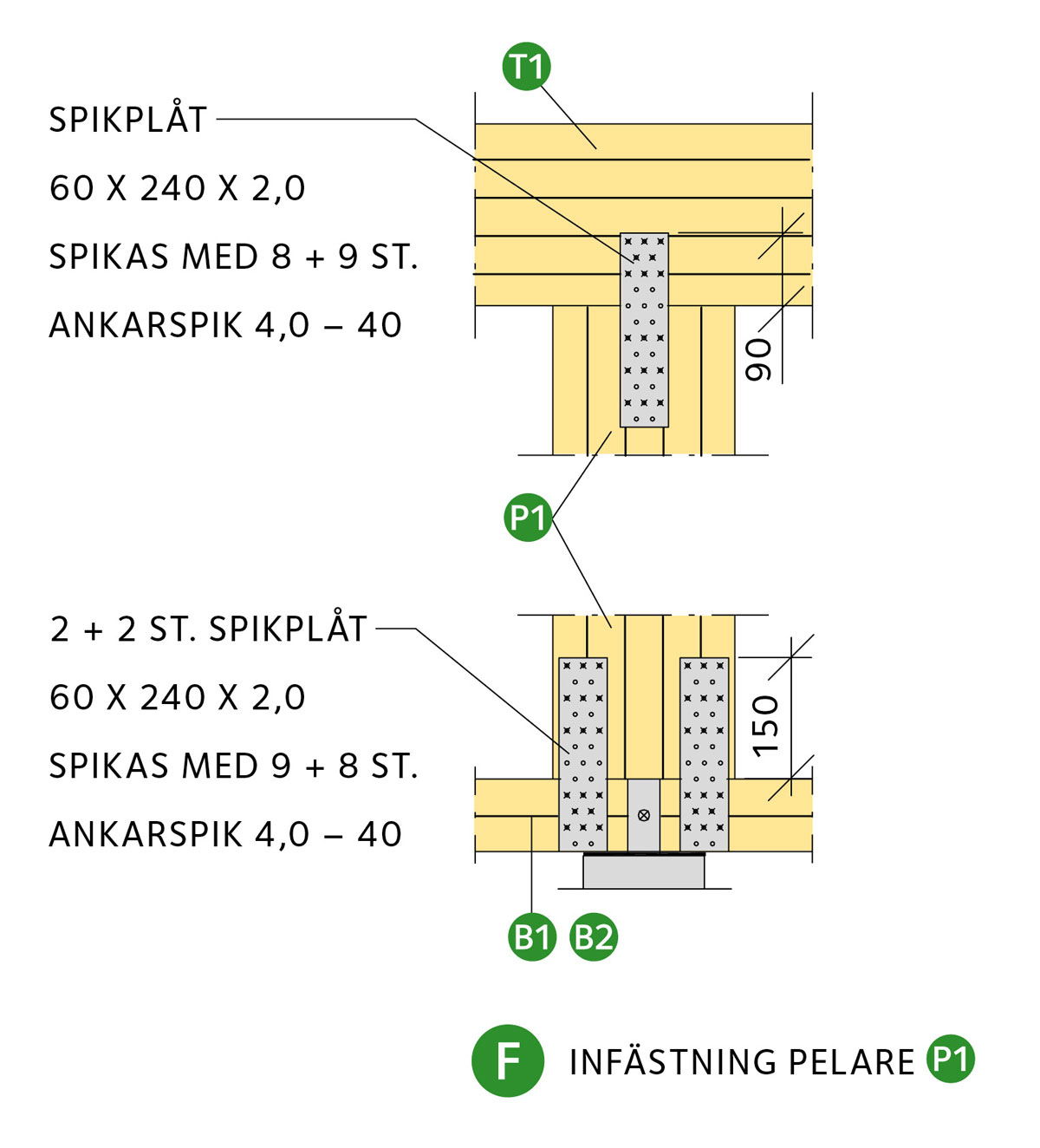 T1

SPIKPLÅT

60 X 240 X 2,0

SPIKAS MED 8 + 9 ST.

ANKARSPIK 4,0 – 40

90

P1

2 + 2 ST. SPIKPLÅT

60 X 240 X 2,0

SPIKAS MED 9 + 8 ST.

ANKARSPIK 4,0 – 40

150

B1 B2

F INFÄSTNING PELARE P1